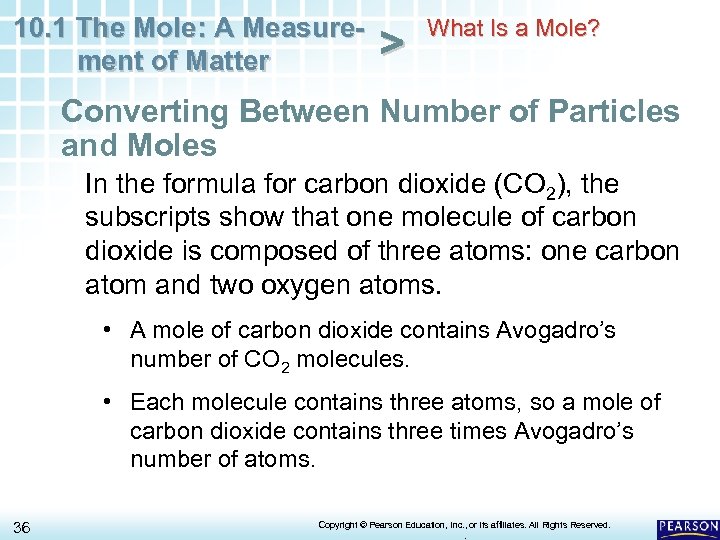 10.1 The Mole: A Measurement of Matter > What Is a Mole?

Converting Between Number of Particles and Moles

In the formula for carbon dioxide ($CO_2$), the subscripts show that one molecule of carbon dioxide is composed of three atoms: one carbon atom and two oxygen atoms.

• A mole of carbon dioxide contains Avogadro's number of $CO_2$ molecules.

• Each molecule contains three atoms, so a mole of carbon dioxide contains three times Avogadro's number of atoms.

36

Copyright © Pearson Education, Inc., or its affiliates. All Rights Reserved.

PEARSON